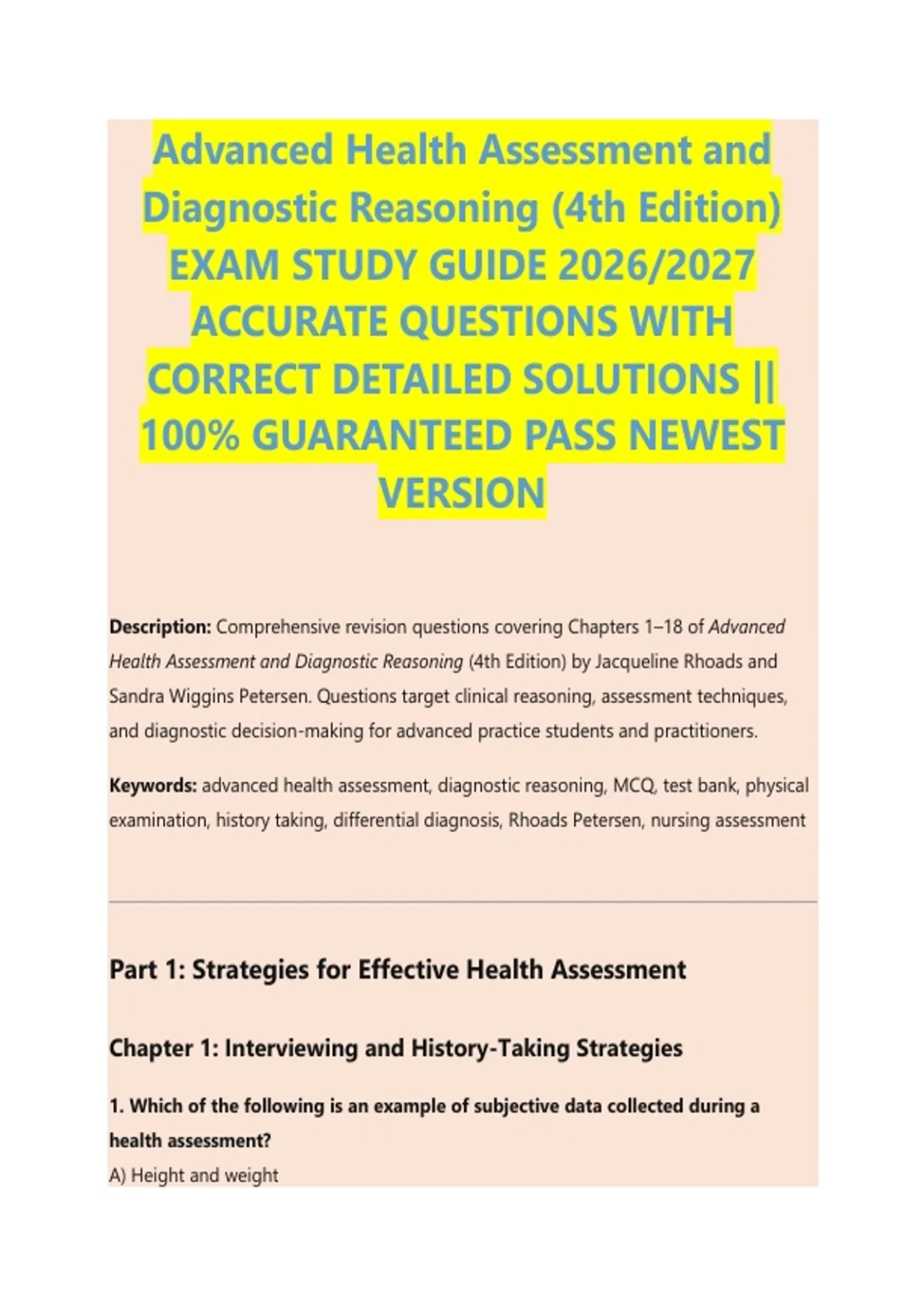 Advanced Health Assessment and Diagnostic Reasoning (4th Edition) EXAM STUDY GUIDE 2026/2027 ACCURATE QUESTIONS WITH CORRECT DETAILED SOLUTIONS || 100% GUARANTEED PASS NEWEST VERSION

Description: Comprehensive revision questions covering Chapters 1–18 of Advanced Health Assessment and Diagnostic Reasoning (4th Edition) by Jacqueline Rhoads and Sandra Wiggins Petersen. Questions target clinical reasoning, assessment techniques, and diagnostic decision-making for advanced practice students and practitioners.

Keywords: advanced health assessment, diagnostic reasoning, MCQ, test bank, physical examination, history taking, differential diagnosis, Rhoads Petersen, nursing assessment

Part 1: Strategies for Effective Health Assessment

Chapter 1: Interviewing and History-Taking Strategies

1. Which of the following is an example of subjective data collected during a health assessment?
A) Height and weight